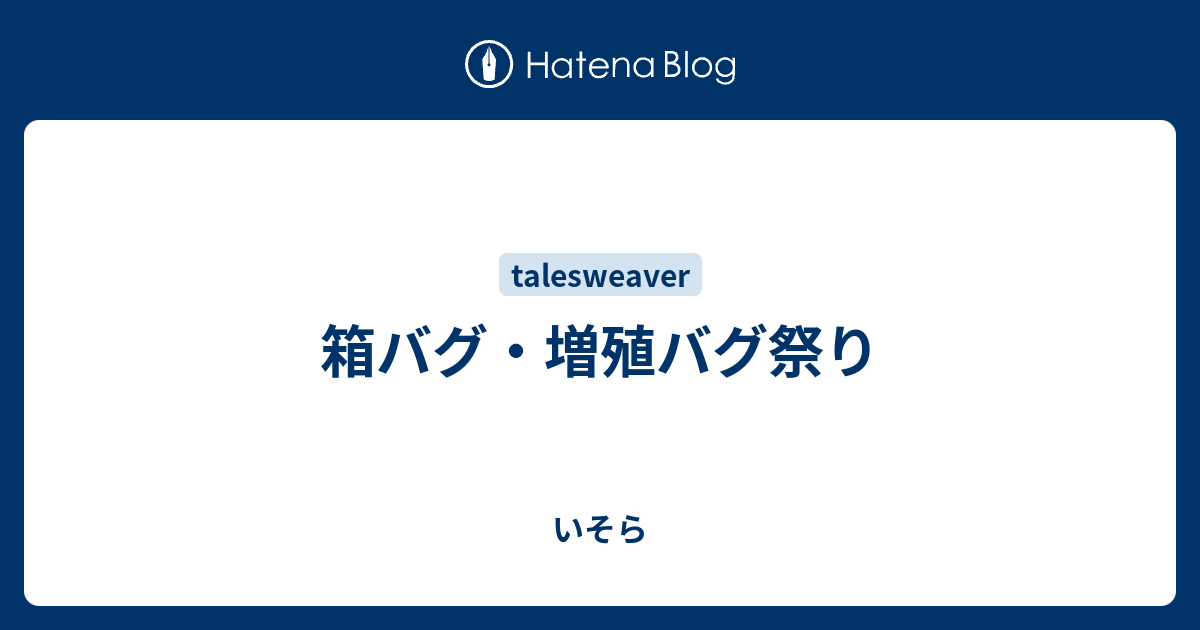 Hatena Blog

talesweaver

箱バグ・増殖バグ祭り

いそら